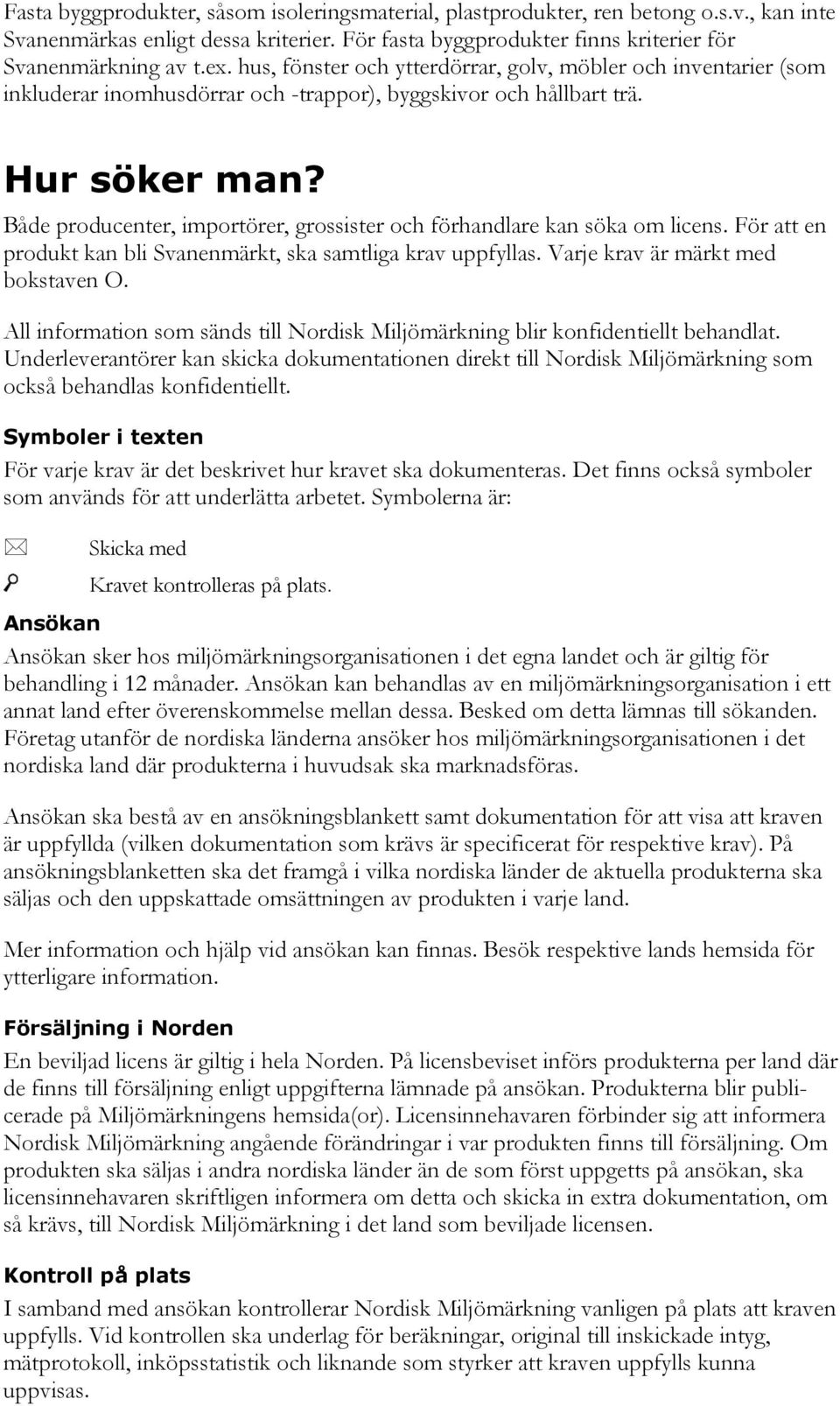 Fasta byggprodukter, såsom isoleringsmaterial, plastprodukter, ren betong o.s.v., kan inte Svanenmärkas enligt dessa kriterier. För fasta byggprodukter finns kriterier för Svanenmärkning av t.ex. hus, fönster och ytterdörrar, golv, möbler och inventarier (som inkluderar inomhusdörrar och -trappor), byggskivor och hållbart trä.

Hur söker man?

Både producenter, importörer, grossister och förhandlare kan söka om licens. För att en produkt kan bli Svanenmärkt, ska samtliga krav uppfyllas. Varje krav är märkt med bokstaven O.

All information som sänds till Nordisk Miljömärkning blir konfidentiellt behandlat. Underleverantörer kan skicka dokumentationen direkt till Nordisk Miljömärkning som också behandlas konfidentiellt.

Symboler i texten

För varje krav är det beskrivet hur kravet ska dokumenteras. Det finns också symboler som används för att underlätta arbetet. Symbolerna är:

Skicka med

Kravet kontrolleras på plats.

Ansökan

Ansökan sker hos miljömärkningsorganisationen i det egna landet och är giltig för behandling i 12 månader. Ansökan kan behandlas av en miljömärkningsorganisation i ett annat land efter överenskommelse mellan dessa. Besked om detta lämnas till sökanden. Företag utanför de nordiska länderna ansöker hos miljömärkningsorganisationen i det nordiska land där produkterna i huvudsak ska marknadsföras.

Ansökan ska bestå av en ansökningsblankett samt dokumentation för att visa att kraven är uppfyllda (vilken dokumentation som krävs är specificerat för respektive krav). På ansökningsblanketten ska det framgå i vilka nordiska länder de aktuella produkterna ska säljas och den uppskattade omsättningen av produkten i varje land.

Mer information och hjälp vid ansökan kan finnas. Besök respektive lands hemsida för ytterligare information.

Försäljning i Norden

En beviljad licens är giltig i hela Norden. På licensbeviset införs produkterna per land där de finns till försäljning enligt uppgifterna lämnade på ansökan. Produkterna blir publicerade på Miljömärkningens hemsida(or). Licensinnehavaren förbinder sig att informera Nordisk Miljömärkning angående förändringar i var produkten finns till försäljning. Om produkten ska säljas i andra nordiska länder än de som först uppgetts på ansökan, ska licensinnehavaren skriftligen informera om detta och skicka in extra dokumentation, om så krävs, till Nordisk Miljömärkning i det land som beviljade licensen.

Kontroll på plats

I samband med ansökan kontrollerar Nordisk Miljömärkning vanligen på plats att kraven uppfylls. Vid kontrollen ska underlag för beräkningar, original till inskickade intyg, mätprotokoll, inköpsstatistik och liknande som styrker att kraven uppfylls kunna uppvisas.